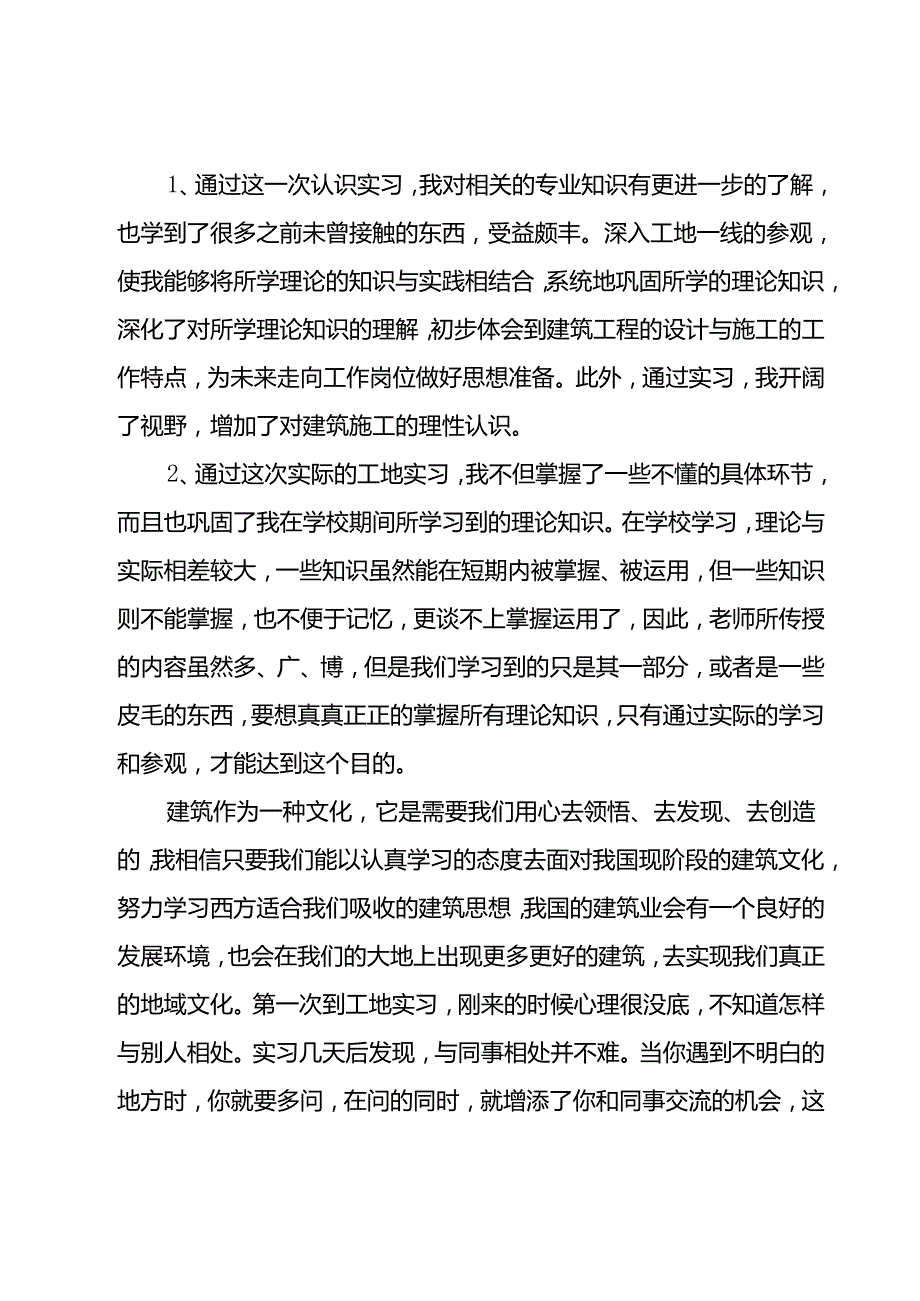 1、通过这一次认识实习，我对相关的专业知识有更进一步的了解，也学到了很多之前未曾接触的东西，受益颇丰。深入工地一线的参观，使我能够将所学理论的知识与实践相结合，系统地巩固所学的理论知识，深化了对所学理论知识的理解，初步体会到建筑工程的设计与施工的工作特点，为未来走向工作岗位做好思想准备。此外，通过实习，我开阔了视野，增加了对建筑施工的理性认识。

2、通过这次实际的工地实习，我不但掌握了一些不懂的具体环节，而且也巩固了我在学校期间所学习到的理论知识。在学校学习，理论与实际相差较大，一些知识虽然能在短期内被掌握、被运用，但一些知识则不能掌握，也不便于记忆，更谈不上掌握运用了，因此，老师所传授的内容虽然多、广、博，但是我们学习到的只是其一部分，或者是一些皮毛的东西，要想真真正正的掌握所有理论知识，只有通过实际的学习和参观，才能达到这个目的。

建筑作为一种文化，它是需要我们用心去领悟、去发现、去创造的，我相信只要我们能以认真学习的态度去面对我国现阶段的建筑文化，努力学习西方适合我们吸收的建筑思想，我国的建筑业会有一个良好的发展环境，也会在我们的大地上出现更多更好的建筑，去实现我们真正的地域文化。第一次到工地实习，刚来的时候心理很没底，不知道怎样与别人相处。实习几天后发现，与同事相处并不难。当你遇到不明白的地方时，你就要多问，在问的同时，就增添了你和同事交流的机会，这